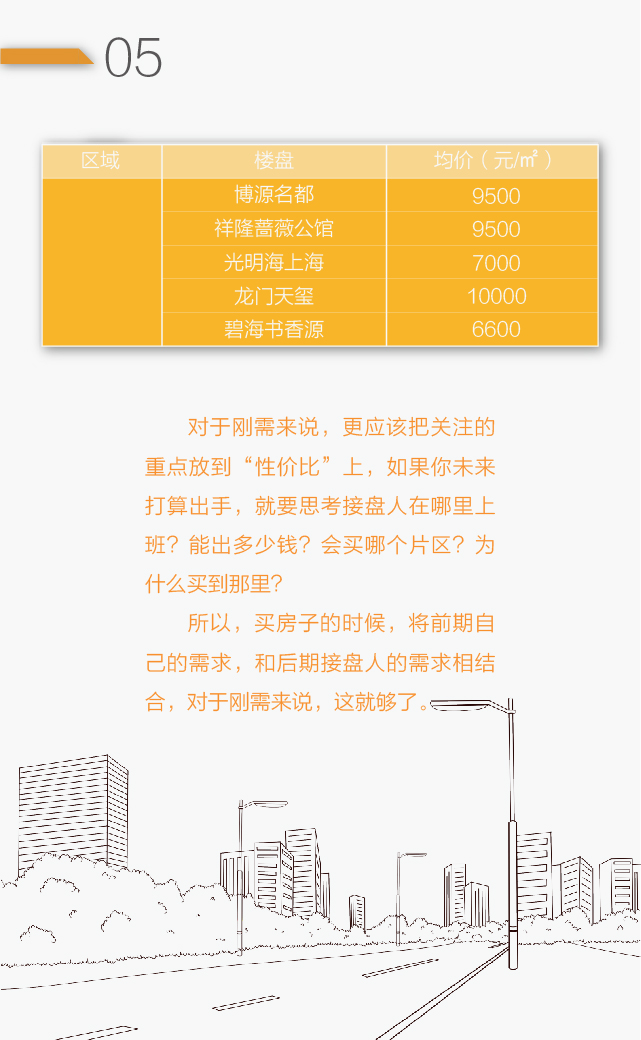 05

| 区域 | 楼盘 | 均价（元/㎡） |
|---|---|---|
| | 博源名都 | 9500 |
| | 祥隆蔷薇公馆 | 9500 |
| | 光明海上海 | 7000 |
| | 龙门天玺 | 10000 |
| | 碧海书香源 | 6600 |

对于刚需来说，更应该把关注的重点放到“性价比”上，如果你未来打算出手，就要思考接盘人在哪里上班？能出多少钱？会买哪个片区？为什么买到那里？

所以，买房子的时候，将前期自己的需求，和后期接盘人的需求相结合，对于刚需来说，这就够了。